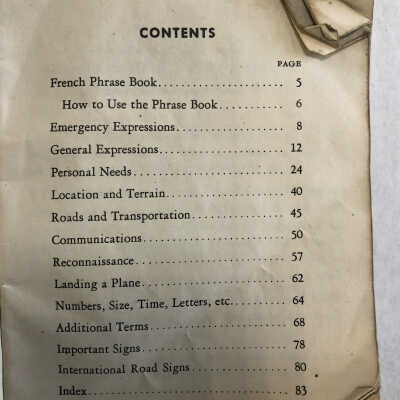 CONTENTS

PAGE

French Phrase Book 5

How to Use the Phrase Book 6

Emergency Expressions 8

General Expressions 12

Personal Needs 24

Location and Terrain 40

Roads and Transportation 45

Communications 50

Reconnaissance 57

Landing a Plane 62

Numbers, Size, Time, Letters, etc. 64

Additional Terms 68

Important Signs 78

International Road Signs 80

Index 83